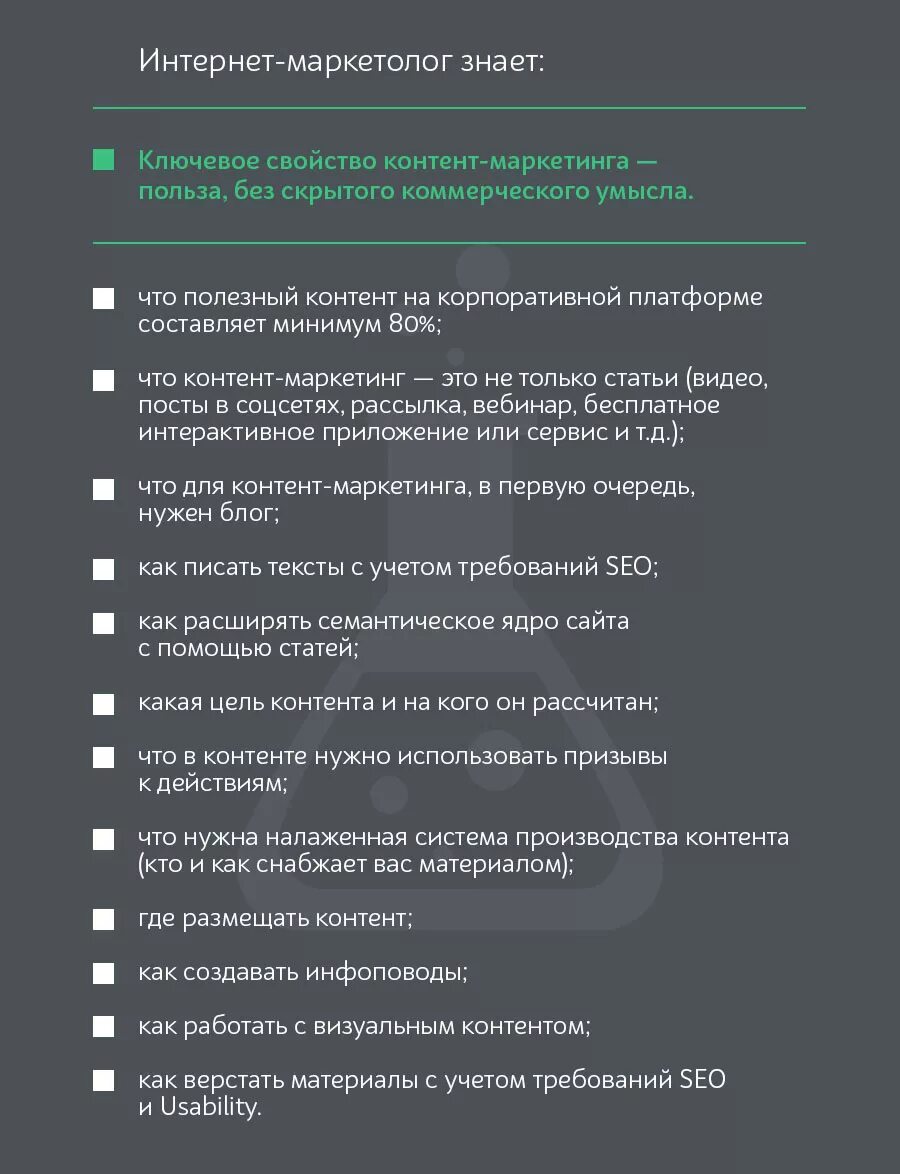 Интернет-маркетолог знает:

Ключевое свойство контент-маркетинга — польза, без скрытого коммерческого умысла.

что полезный контент на корпоративной платформе составляет минимум 80%;

что контент-маркетинг — это не только статьи (видео, посты в соцсетях, рассылка, вебинар, бесплатное интерактивное приложение или сервис и т.д.);

что для контент-маркетинга, в первую очередь, нужен блог;

как писать тексты с учетом требований SEO;

как расширять семантическое ядро сайта с помощью статей;

какая цель контента и на кого он рассчитан;

что в контенте нужно использовать призывы к действиям;

что нужна налаженная система производства контента (кто и как снабжает вас материалом);

где размещать контент;

как создавать инфоповоды;

как работать с визуальным контентом;

как верстать материалы с учетом требований SEO и Usability.